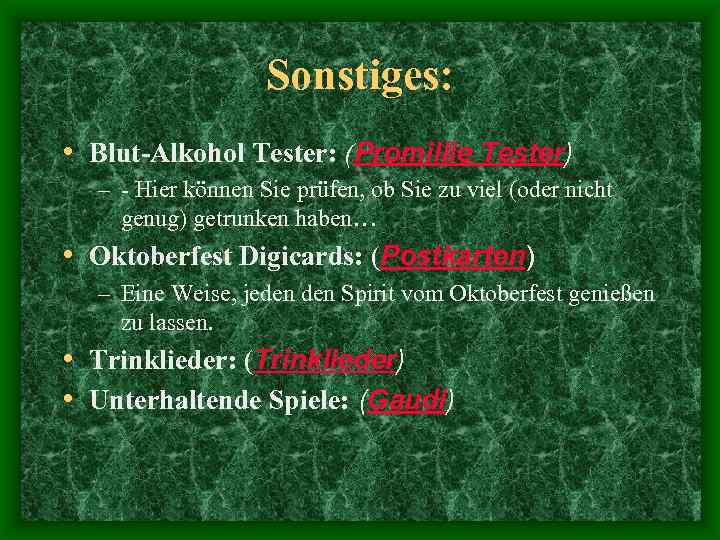 Sonstiges:

• Blut-Alkohol Tester: (Promillie Tester)
– - Hier können Sie prüfen, ob Sie zu viel (oder nicht genug) getrunken haben…

• Oktoberfest Digicards: (Postkarten)
– Eine Weise, jeden den Spirit vom Oktoberfest genießen zu lassen.

• Trinklieder: (Trinklieder)

• Unterhaltende Spiele: (Gaudi)